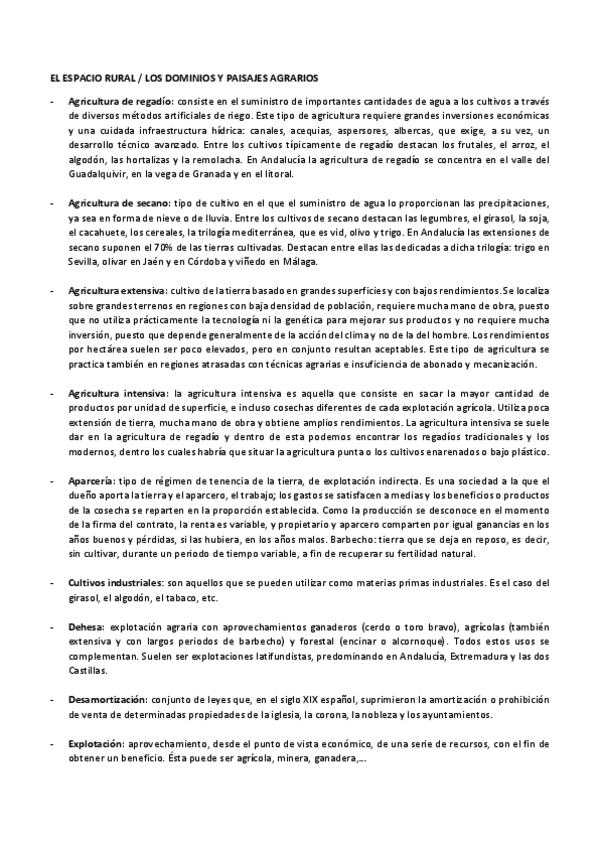 EL ESPACIO RURAL / LOS DOMINIOS Y PAISAJES AGRARIOS

- Agricultura de regadío: consiste en el suministro de importantes cantidades de agua a los cultivos a través de diversos métodos artificiales de riego. Este tipo de agricultura requiere grandes inversiones económicas y una cuidada infraestructura hídrica: canales, acequias, aspersores, albercas, que exige, a su vez, un desarrollo técnico avanzado. Entre los cultivos típicamente de regadío destacan los frutales, el arroz, el algodón, las hortalizas y la remolacha. En Andalucía la agricultura de regadío se concentra en el valle del Guadalquivir, en la vega de Granada y en el litoral.

- Agricultura de secano: tipo de cultivo en el que el suministro de agua lo proporcionan las precipitaciones, ya sea en forma de nieve o de lluvia. Entre los cultivos de secano destacan las legumbres, el girasol, la soja, el cacahuete, los cereales, la trilogía mediterránea, que es vid, olivo y trigo. En Andalucía las extensiones de secano suponen el 70% de las tierras cultivadas. Destacan entre ellas las dedicadas a dicha trilogía: trigo en Sevilla, olivar en Jaén y en Córdoba y viñedo en Málaga.

- Agricultura extensiva: cultivo de la tierra basado en grandes superficies y con bajos rendimientos. Se localiza sobre grandes terrenos en regiones con baja densidad de población, requiere mucha mano de obra, puesto que no utiliza prácticamente la tecnología ni la genética para mejorar sus productos y no requiere mucha inversión, puesto que depende generalmente de la acción del clima y no de la del hombre. Los rendimientos por hectárea suelen ser poco elevados, pero en conjunto resultan aceptables. Este tipo de agricultura se practica también en regiones atrasadas con técnicas agrarias e insuficiencia de abonado y mecanización.

- Agricultura intensiva: la agricultura intensiva es aquella que consiste en sacar la mayor cantidad de productos por unidad de superficie, e incluso cosechas diferentes de cada explotación agrícola. Utiliza poca extensión de tierra, mucha mano de obra y obtiene amplios rendimientos. La agricultura intensiva se suele dar en la agricultura de regadío y dentro de esta podemos encontrar los regadíos tradicionales y los modernos, dentro los cuales habría que situar la agricultura punta o los cultivos enarenados o bajo plástico.

- Aparcería: tipo de régimen de tenencia de la tierra, de explotación indirecta. Es una sociedad a la que el dueño aporta la tierra y el aparcero, el trabajo; los gastos se satisfacen a medias y los beneficios o productos de la cosecha se reparten en la proporción establecida. Como la producción se desconoce en el momento de la firma del contrato, la renta es variable, y propietario y aparcero comparten por igual ganancias en los años buenos y pérdidas, si las hubiera, en los años malos. Barbecho: tierra que se deja en reposo, es decir, sin cultivar, durante un periodo de tiempo variable, a fin de recuperar su fertilidad natural.

- Cultivos industriales: son aquellos que se pueden utilizar como materias primas industriales. Es el caso del girasol, el algodón, el tabaco, etc.

- Dehesa: explotación agraria con aprovechamientos ganaderos (cerdo o toro bravo), agrícolas (también extensiva y con largos periodos de barbecho) y forestal (encinar o alcornoque). Todos estos usos se complementan. Suelen ser explotaciones latifundistas, predominando en Andalucía, Extremadura y las dos Castillas.

- Desamortización: conjunto de leyes que, en el siglo XIX español, suprimieron la amortización o prohibición de venta de determinadas propiedades de la iglesia, la corona, la nobleza y los ayuntamientos.

- Explotación: aprovechamiento, desde el punto de vista económico, de una serie de recursos, con el fin de obtener un beneficio. Ésta puede ser agrícola, minera, ganadera,...